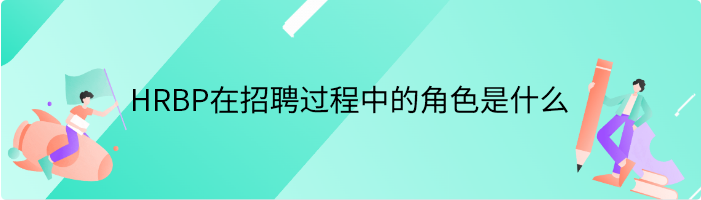 HRBP在招聘过程中的角色是什么